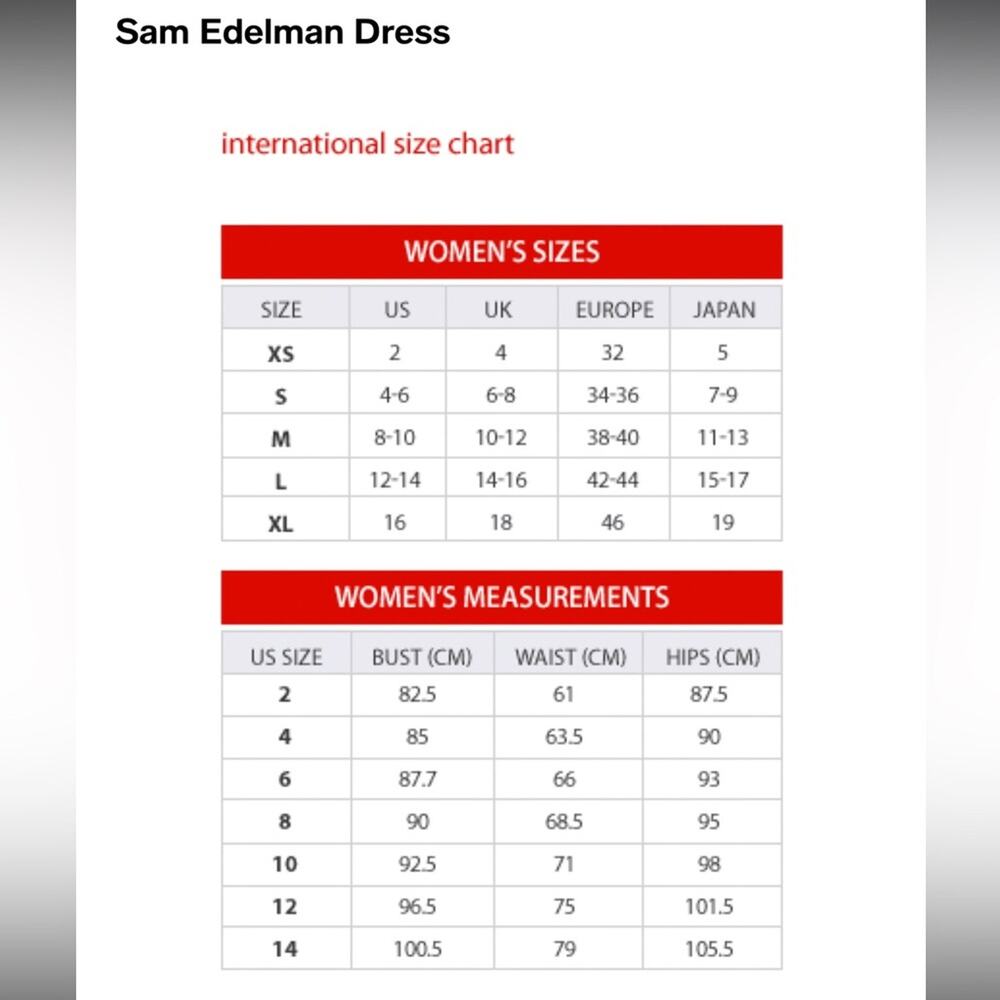 Sam Edelman Dress

international size chart

WOMEN'S SIZES

| SIZE | US | UK | EUROPE | JAPAN |
|---|---|---|---|---|
| XS | 2 | 4 | 32 | 5 |
| S | 4-6 | 6-8 | 34-36 | 7-9 |
| M | 8-10 | 10-12 | 38-40 | 11-13 |
| L | 12-14 | 14-16 | 42-44 | 15-17 |
| XL | 16 | 18 | 46 | 19 |

WOMEN'S MEASUREMENTS

| US SIZE | BUST (CM) | WAIST (CM) | HIPS (CM) |
|---|---|---|---|
| 2 | 82.5 | 61 | 87.5 |
| 4 | 85 | 63.5 | 90 |
| 6 | 87.7 | 66 | 93 |
| 8 | 90 | 68.5 | 95 |
| 10 | 92.5 | 71 | 98 |
| 12 | 96.5 | 75 | 101.5 |
| 14 | 100.5 | 79 | 105.5 |